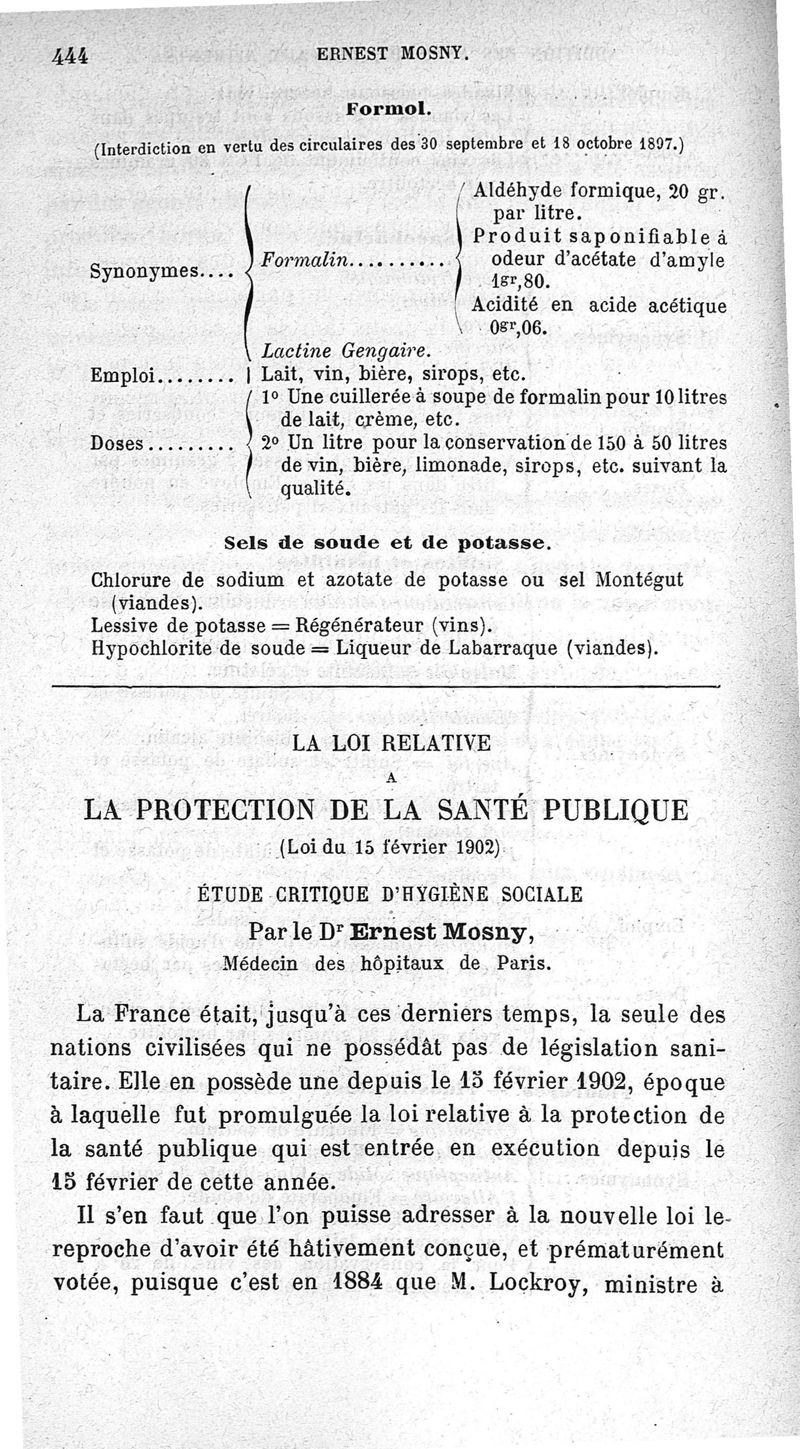 444 ERNEST MOSNY.

Formol.

(Interdiction en vertu des circulaires des 30 septembre et 18 octobre 1897.)

Synonymes.... Formalin.......... Aldéhyde formique, 20 gr. par litre. Produit saponifiable à odeur d'acétate d'amyle $1^{gr},80$. Acidité en acide acétique $0^{gr},06$.
Lactine Gengaire.

Emploi........ Lait, vin, bière, sirops, etc.

Doses......... 1° Une cuillerée à soupe de formalin pour 10 litres de lait, crème, etc.
2° Un litre pour la conservation de 150 à 50 litres de vin, bière, limonade, sirops, etc. suivant la qualité.

Sels de soude et de potasse.

Chlorure de sodium et azotate de potasse ou sel Montégut (viandes).
Lessive de potasse = Régénérateur (vins).
Hypochlorite de soude = Liqueur de Labarraque (viandes).

LA LOI RELATIVE
A
LA PROTECTION DE LA SANTÉ PUBLIQUE
(Loi du 15 février 1902)

ÉTUDE CRITIQUE D'HYGIÈNE SOCIALE

Par le Dr Ernest Mosny,
Médecin des hôpitaux de Paris.

La France était, jusqu'à ces derniers temps, la seule des nations civilisées qui ne possédât pas de législation sanitaire. Elle en possède une depuis le 15 février 1902, époque à laquelle fut promulguée la loi relative à la protection de la santé publique qui est entrée en exécution depuis le 15 février de cette année.

Il s'en faut que l'on puisse adresser à la nouvelle loi le reproche d'avoir été hâtivement conçue, et prématurément votée, puisque c'est en 1884 que M. Lockroy, ministre à